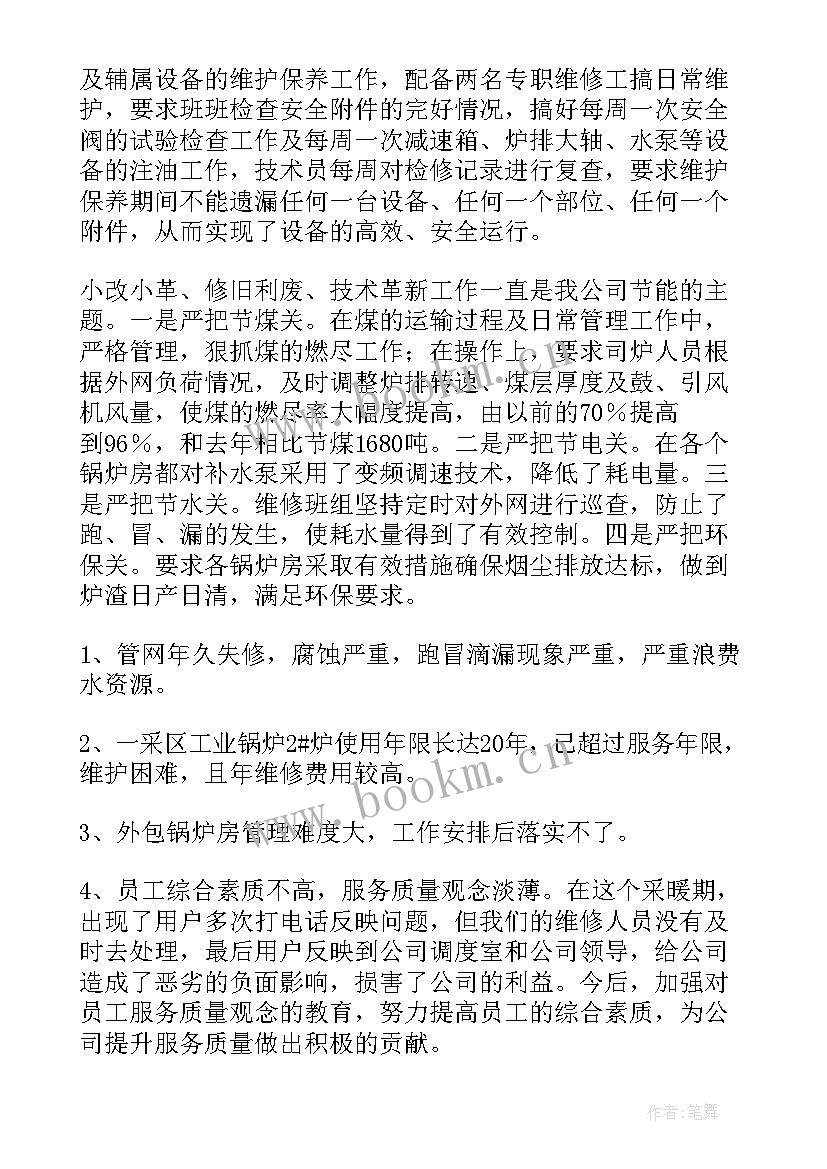 及辅属设备的维护保养工作，配备两名专职维修工搞日常维护，要求班班检查安全附件的完好情况，搞好每周一次安全阀的试验检查工作及每周一次减速箱、炉排大轴、水泵等设备的注油工作，技术员每周对检修记录进行复查，要求维护保养期间不能遗漏任何一台设备、任何一个部位、任何一个附件，从而实现了设备的高效、安全运行。

小改小革、修旧利废、技术革新工作一直是我公司节能的主题。一是严把节煤关。在煤的运输过程及日常管理工作中，严格管理，狠抓煤的燃尽工作；在操作上，要求司炉人员根据外网负荷情况，及时调整炉排转速、煤层厚度及鼓、引风机风量，使煤的燃尽率大幅度提高，由以前的70％提高到96％，和去年相比节煤1680吨。二是严把节电关。在各个锅炉房都对补水泵采用了变频调速技术，降低了耗电量。三是严把节水关。维修班组坚持定时对外网进行巡查，防止了跑、冒、漏的发生，使耗水量得到了有效控制。四是严把环保关。要求各锅炉房采取有效措施确保烟尘排放达标，做到炉渣日产日清，满足环保要求。

1、管网年久失修，腐蚀严重，跑冒滴漏现象严重，严重浪费水资源。

2、一采区工业锅炉2#炉使用年限长达20年，已超过服务年限，维护困难，且年维修费用较高。

3、外包锅炉房管理难度大，工作安排后落实不了。

4、员工综合素质不高，服务质量观念淡薄。在这个采暖期，出现了用户多次打电话反映问题，但我们的维修人员没有及时去处理，最后用户反映到公司调度室和公司领导，给公司造成了恶劣的负面影响，损害了公司的利益。今后，加强对员工服务质量观念的教育，努力提高员工的综合素质，为公司提升服务质量做出积极的贡献。

www.bookm.cn

作者：笔舞